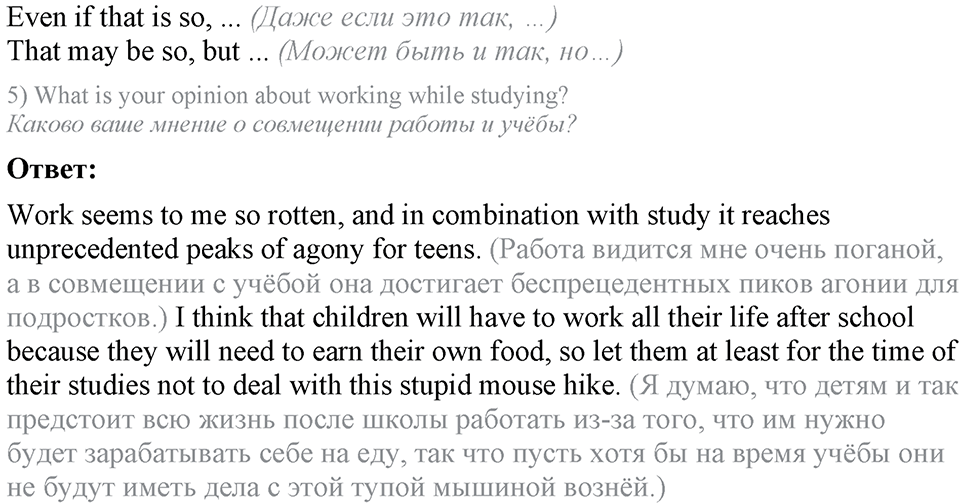 Even if that is so, ... (Даже если это так, ...)
That may be so, but ... (Может быть и так, но...)

5) What is your opinion about working while studying?
Каково ваше мнение о совмещении работы и учёбы?

Ответ:

Work seems to me so rotten, and in combination with study it reaches unprecedented peaks of agony for teens. (Работа видится мне очень поганой, а в совмещении с учёбой она достигает беспрецедентных пиков агонии для подростков.) I think that children will have to work all their life after school because they will need to earn their own food, so let them at least for the time of their studies not to deal with this stupid mouse hike. (Я думаю, что детям и так предстоит всю жизнь после школы работать из-за того, что им нужно будет зарабатывать себе на еду, так что пусть хотя бы на время учёбы они не будут иметь дела с этой тупой мышиной вознёй.)